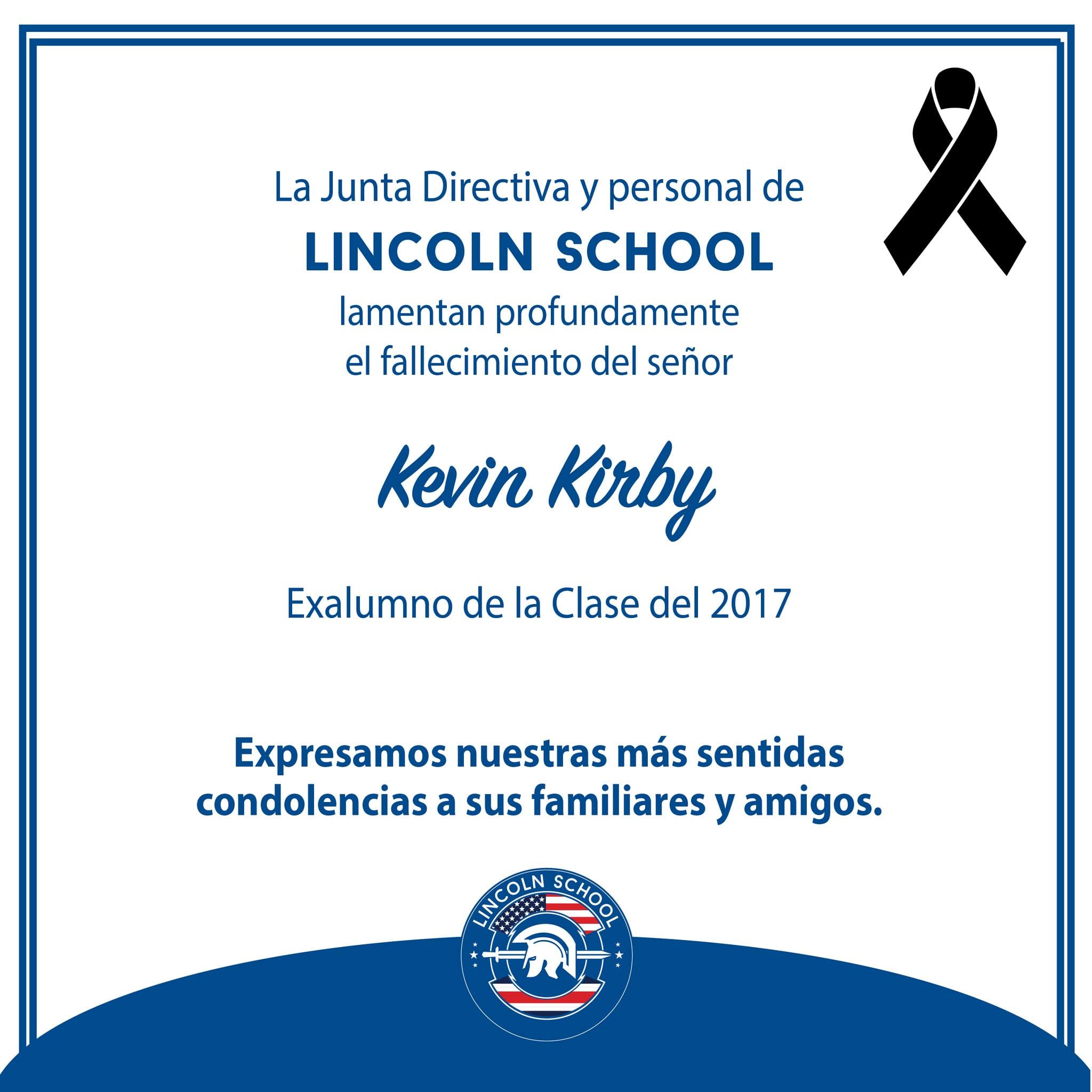 La Junta Directiva y personal de
LINCOLN SCHOOL
lamentan profundamente
el fallecimiento del señor

Kevin Kirby

Exalumno de la Clase del 2017

Expresamos nuestras más sentidas condolencias a sus familiares y amigos.

LINCOLN SCHOOL